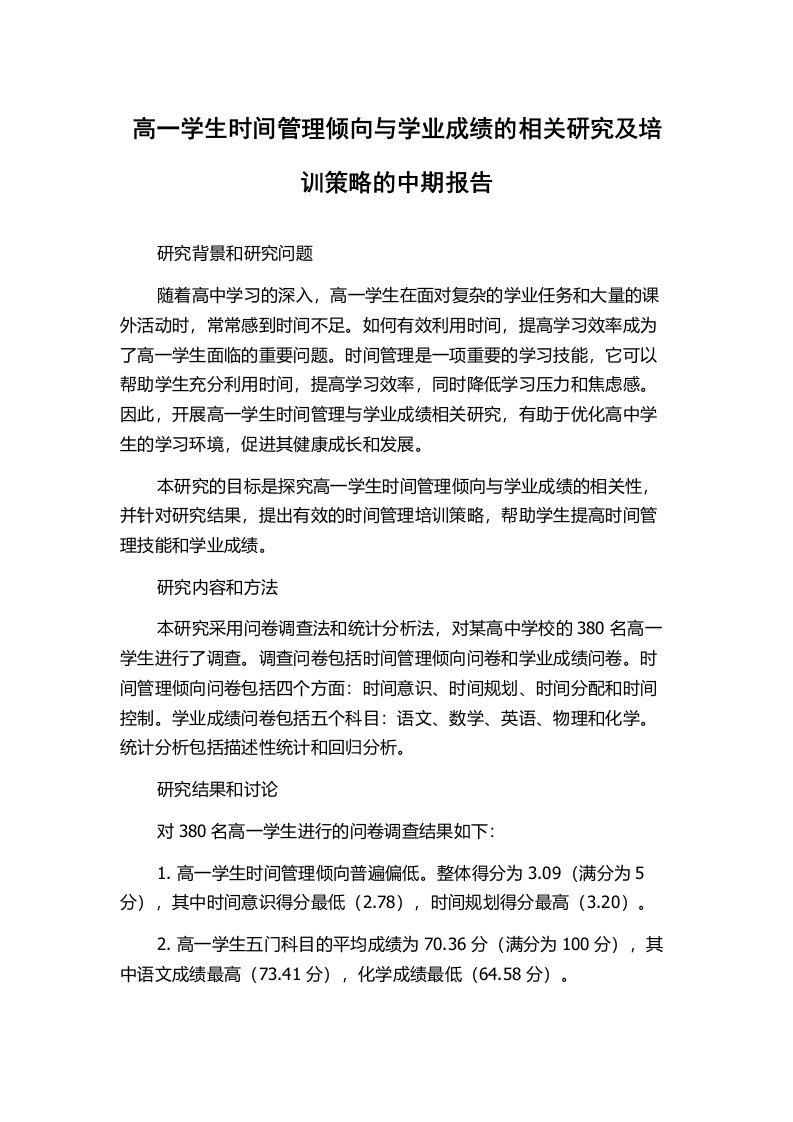 高一学生时间管理倾向与学业成绩的相关研究及培训策略的中期报告

研究背景和研究问题

随着高中学习的深入，高一学生在面对复杂的学业任务和大量的课外活动时，常常感到时间不足。如何有效利用时间，提高学习效率成为了高一学生面临的重要问题。时间管理是一项重要的学习技能，它可以帮助学生充分利用时间，提高学习效率，同时降低学习压力和焦虑感。因此，开展高一学生时间管理与学业成绩相关研究，有助于优化高中学生的学习环境，促进其健康成长和发展。

本研究的目标是探究高一学生时间管理倾向与学业成绩的相关性，并针对研究结果，提出有效的时间管理培训策略，帮助学生提高时间管理技能和学业成绩。

研究内容和方法

本研究采用问卷调查法和统计分析法，对某高中学校的 380 名高一学生进行了调查。调查问卷包括时间管理倾向问卷和学业成绩问卷。时间管理倾向问卷包括四个方面：时间意识、时间规划、时间分配和时间控制。学业成绩问卷包括五个科目：语文、数学、英语、物理和化学。统计分析包括描述性统计和回归分析。

研究结果和讨论

对 380 名高一学生进行的问卷调查结果如下：

1. 高一学生时间管理倾向普遍偏低。整体得分为 3.09（满分为 5 分），其中时间意识得分最低（2.78），时间规划得分最高（3.20）。

2. 高一学生五门科目的平均成绩为 70.36 分（满分为 100 分），其中语文成绩最高（73.41 分），化学成绩最低（64.58 分）。